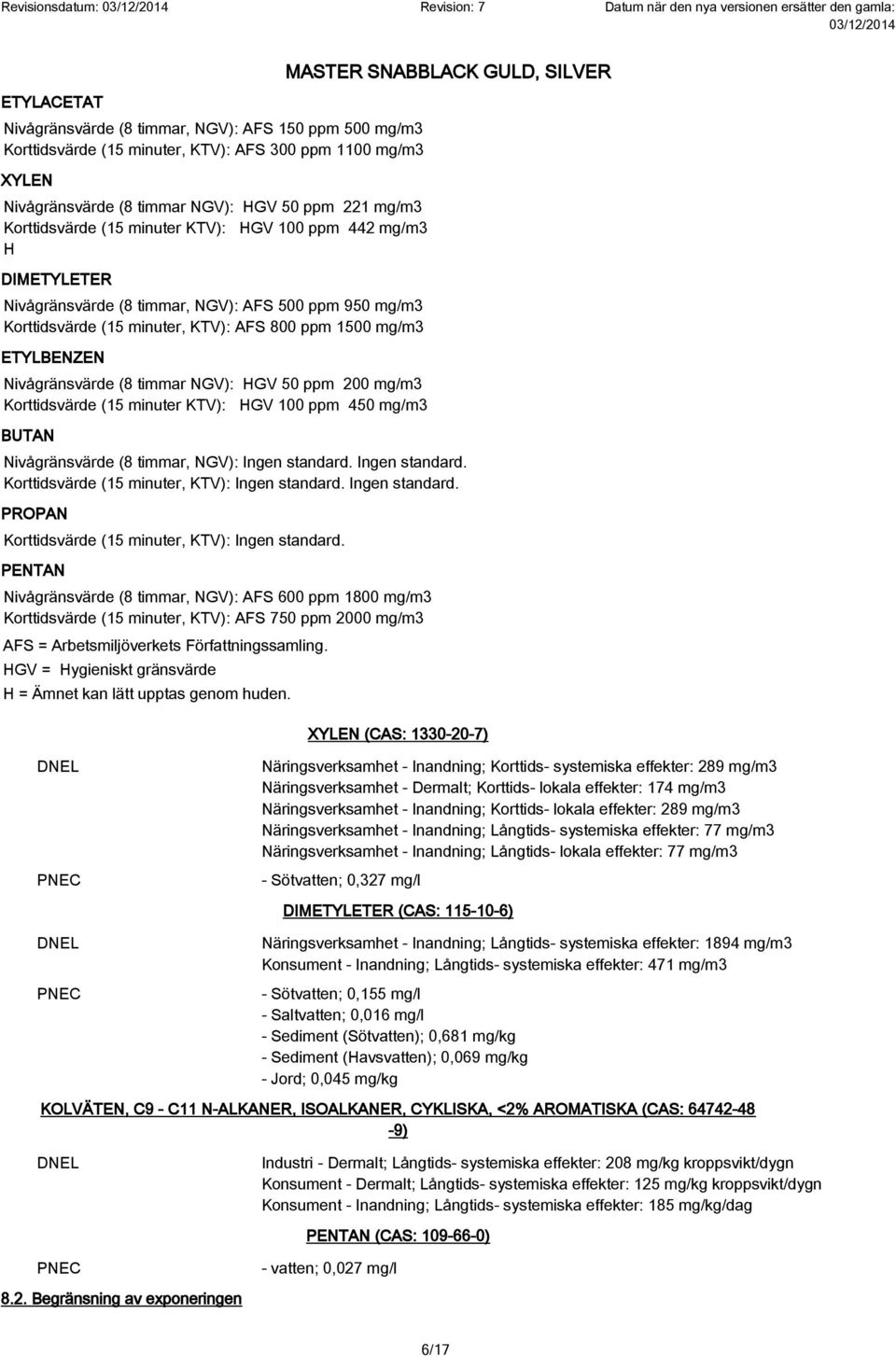 Revisionsdatum: 03/12/2014 Revision: 7 Datum när den nya versionen ersätter den gamla: 03/12/2014

MASTER SNABBLACK GULD, SILVER

ETYLACETAT

Nivågränsvärde (8 timmar, NGV): AFS 150 ppm 500 mg/m3
Korttidsvärde (15 minuter, KTV): AFS 300 ppm 1100 mg/m3

XYLEN

Nivågränsvärde (8 timmar NGV): HGV 50 ppm 221 mg/m3
Korttidsvärde (15 minuter KTV): HGV 100 ppm 442 mg/m3
H

DIMETYLETER

Nivågränsvärde (8 timmar, NGV): AFS 500 ppm 950 mg/m3
Korttidsvärde (15 minuter, KTV): AFS 800 ppm 1500 mg/m3

ETYLBENZEN

Nivågränsvärde (8 timmar NGV): HGV 50 ppm 200 mg/m3
Korttidsvärde (15 minuter KTV): HGV 100 ppm 450 mg/m3

BUTAN

Nivågränsvärde (8 timmar, NGV): Ingen standard. Ingen standard.
Korttidsvärde (15 minuter, KTV): Ingen standard. Ingen standard.

PROPAN

Korttidsvärde (15 minuter, KTV): Ingen standard.

PENTAN

Nivågränsvärde (8 timmar, NGV): AFS 600 ppm 1800 mg/m3
Korttidsvärde (15 minuter, KTV): AFS 750 ppm 2000 mg/m3

AFS = Arbetsmiljöverkets Författningssamling.
HGV = Hygieniskt gränsvärde
H = Ämnet kan lätt upptas genom huden.

XYLEN (CAS: 1330-20-7)

DNEL
Näringsverksamhet - Inandning; Korttids- systemiska effekter: 289 mg/m3
Näringsverksamhet - Dermalt; Korttids- lokala effekter: 174 mg/m3
Näringsverksamhet - Inandning; Korttids- lokala effekter: 289 mg/m3
Näringsverksamhet - Inandning; Långtids- systemiska effekter: 77 mg/m3
Näringsverksamhet - Inandning; Långtids- lokala effekter: 77 mg/m3

PNEC
- Sötvatten; 0,327 mg/l

DIMETYLETER (CAS: 115-10-6)

DNEL
Näringsverksamhet - Inandning; Långtids- systemiska effekter: 1894 mg/m3
Konsument - Inandning; Långtids- systemiska effekter: 471 mg/m3

PNEC
- Sötvatten; 0,155 mg/l
- Saltvatten; 0,016 mg/l
- Sediment (Sötvatten); 0,681 mg/kg
- Sediment (Havsvatten); 0,069 mg/kg
- Jord; 0,045 mg/kg

KOLVÄTEN, C9 - C11 N-ALKANER, ISOALKANER, CYKLISKA, <2% AROMATISKA (CAS: 64742-48-9)

DNEL
Industri - Dermalt; Långtids- systemiska effekter: 208 mg/kg kroppsvikt/dygn
Konsument - Dermalt; Långtids- systemiska effekter: 125 mg/kg kroppsvikt/dygn
Konsument - Inandning; Långtids- systemiska effekter: 185 mg/kg/dag

PENTAN (CAS: 109-66-0)

PNEC
- vatten; 0,027 mg/l

8.2. Begränsning av exponeringen

6/17